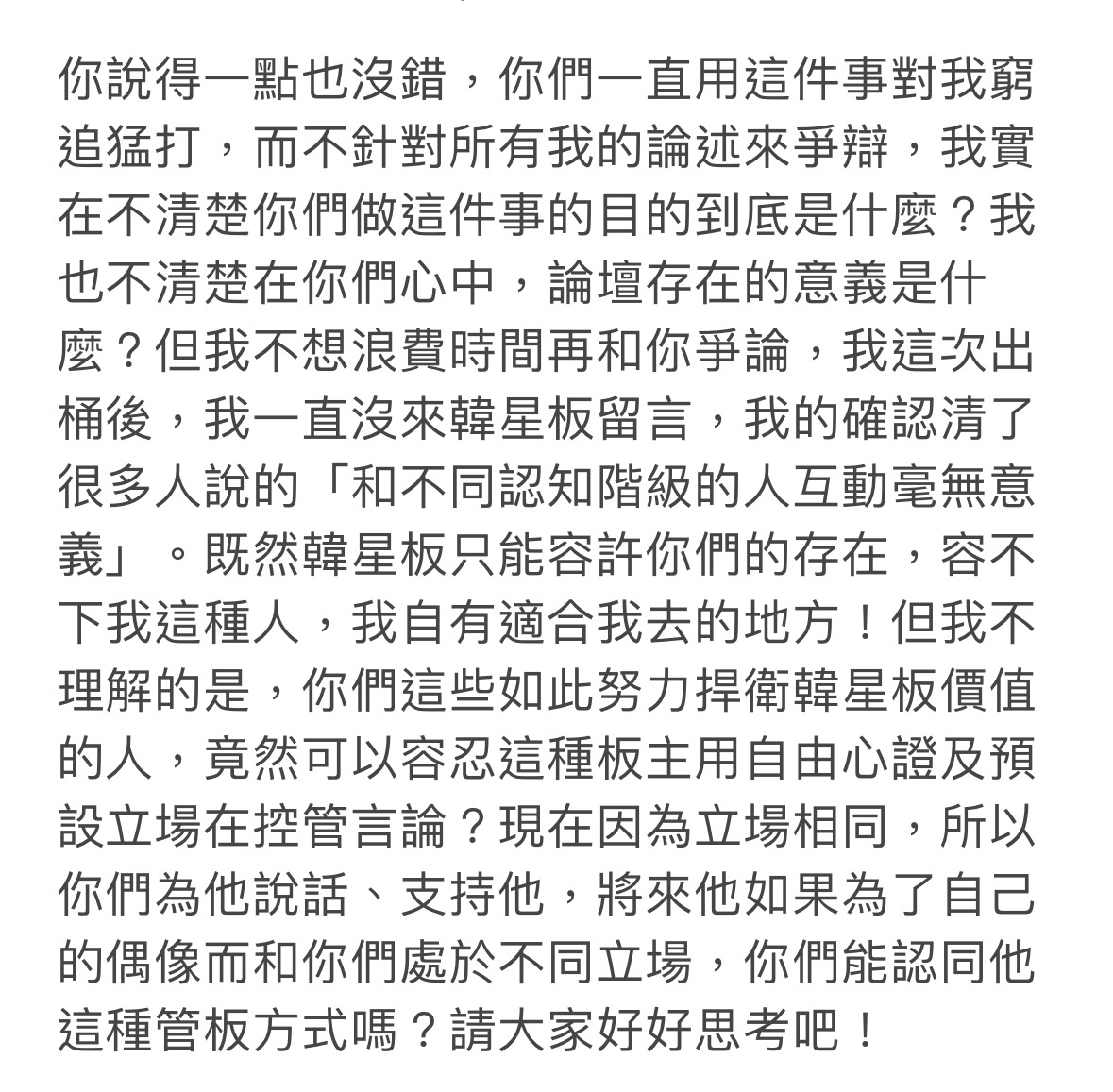 你說得一點也沒錯，你們一直用這件事對我窮追猛打，而不針對所有我的論述來爭辯，我實在不清楚你們做這件事的目的到底是什麼？我也不清楚在你們心中，論壇存在的意義是什麼？但我不想浪費時間再和你爭論，我這次出桶後，我一直沒來韓星板留言，我的確認清了很多人說的「和不同認知階級的人互動毫無意義」。既然韓星板只能容許你們的存在，容不下我這種人，我自有適合我去的地方！但我不理解的是，你們這些如此努力捍衛韓星板價值的人，竟然可以容忍這種板主用自由心證及預設立場在控管言論？現在因為立場相同，所以你們為他說話、支持他，將來他如果為了自己的偶像而和你們處於不同立場，你們能認同他這種管板方式嗎？請大家好好思考吧！